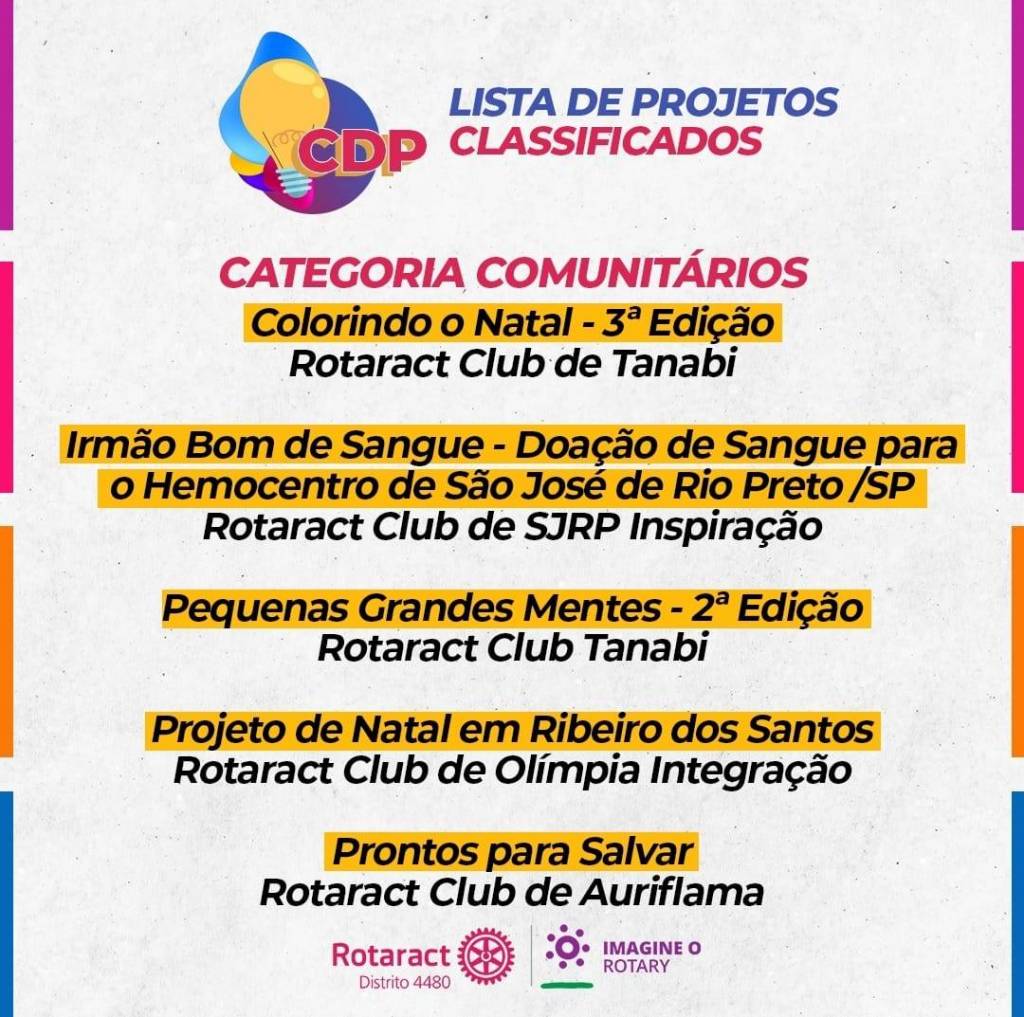 CDP

LISTA DE PROJETOS CLASSIFICADOS

CATEGORIA COMUNITÁRIOS

Colorindo o Natal - 3ª Edição
Rotaract Club de Tanabi

Irmão Bom de Sangue - Doação de Sangue para o Hemocentro de São José de Rio Preto /SP
Rotaract Club de SJRP Inspiração

Pequenas Grandes Mentes - 2ª Edição
Rotaract Club Tanabi

Projeto de Natal em Ribeiro dos Santos
Rotaract Club de Olímpia Integração

Prontos para Salvar
Rotaract Club de Auriflama

Rotaract
Distrito 4480

IMAGINE O ROTARY